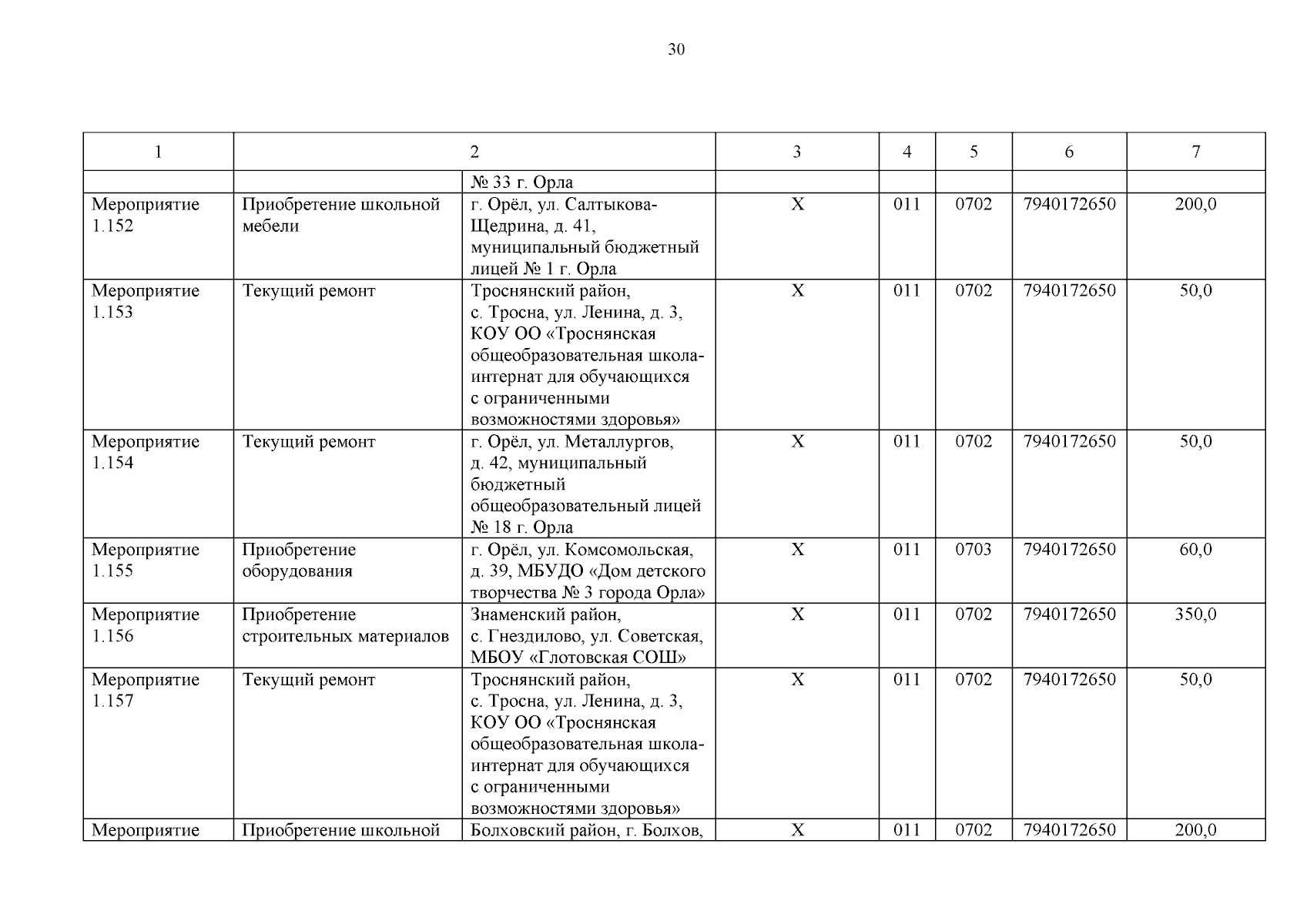 30

| 1 | 2 | | 3 | 4 | 5 | 6 | 7 |
|---|---|---|---|---|---|---|---|
| | | № 33 г. Орла | | | | | |
| Мероприятие 1.152 | Приобретение школьной мебели | г. Орёл, ул. Салтыкова-Щедрина, д. 41, муниципальный бюджетный лицей № 1 г. Орла | Х | 011 | 0702 | 7940172650 | 200,0 |
| Мероприятие 1.153 | Текущий ремонт | Троснянский район, с. Тросна, ул. Ленина, д. 3, КОУ ОО «Троснянская общеобразовательная школа-интернат для обучающихся с ограниченными возможностями здоровья» | Х | 011 | 0702 | 7940172650 | 50,0 |
| Мероприятие 1.154 | Текущий ремонт | г. Орёл, ул. Металлургов, д. 42, муниципальный бюджетный общеобразовательный лицей № 18 г. Орла | Х | 011 | 0702 | 7940172650 | 50,0 |
| Мероприятие 1.155 | Приобретение оборудования | г. Орёл, ул. Комсомольская, д. 39, МБУДО «Дом детского творчества № 3 города Орла» | Х | 011 | 0703 | 7940172650 | 60,0 |
| Мероприятие 1.156 | Приобретение строительных материалов | Знаменский район, с. Гнездилово, ул. Советская, МБОУ «Глотовская СОШ» | Х | 011 | 0702 | 7940172650 | 350,0 |
| Мероприятие 1.157 | Текущий ремонт | Троснянский район, с. Тросна, ул. Ленина, д. 3, КОУ ОО «Троснянская общеобразовательная школа-интернат для обучающихся с ограниченными возможностями здоровья» | Х | 011 | 0702 | 7940172650 | 50,0 |
| Мероприятие | Приобретение школьной | Болховский район, г. Болхов, | Х | 011 | 0702 | 7940172650 | 200,0 |